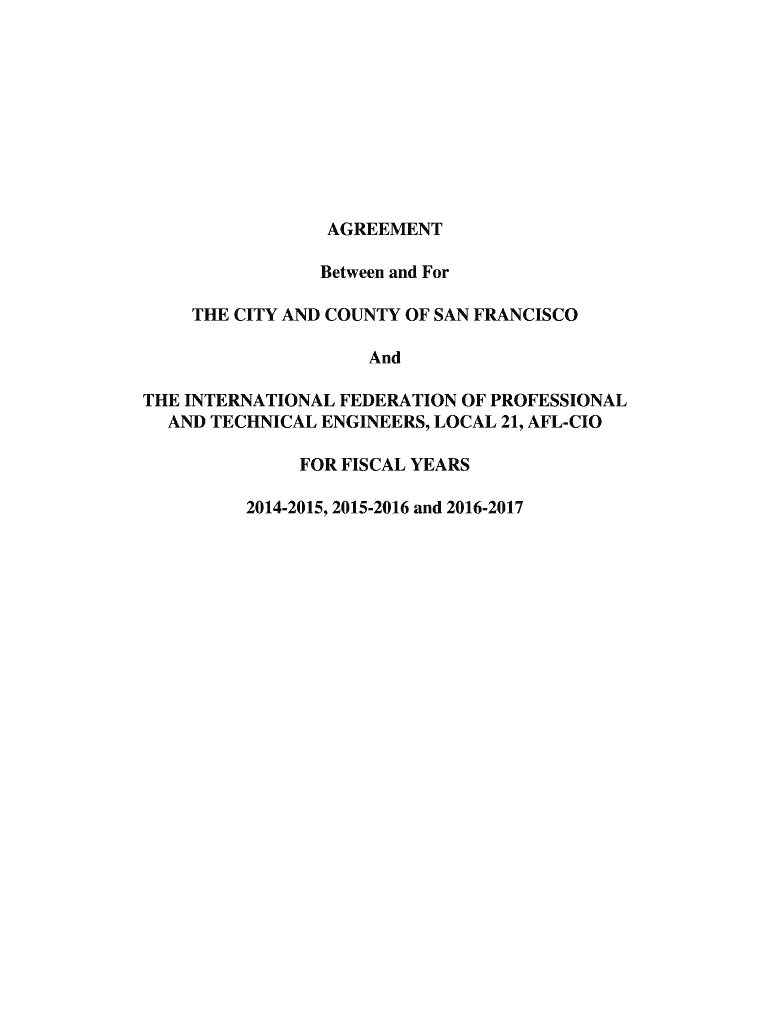 AGREEMENT

Between and For

THE CITY AND COUNTY OF SAN FRANCISCO

And

THE INTERNATIONAL FEDERATION OF PROFESSIONAL AND TECHNICAL ENGINEERS, LOCAL 21, AFL-CIO

FOR FISCAL YEARS

2014-2015, 2015-2016 and 2016-2017